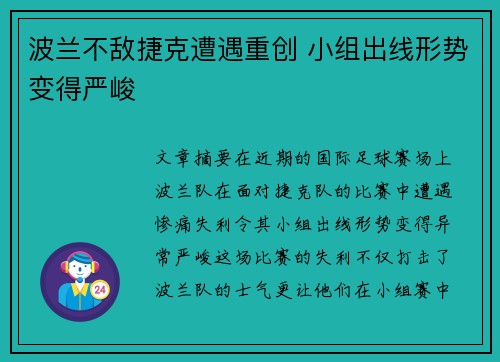 波兰不敌捷克遭遇重创 小组出线形势变得严峻

文章摘要在近期的国际足球赛场上波兰队在面对捷克队的比赛中遭遇惨痛失利令其小组出线形势变得异常严峻这场比赛的失利不仅打击了波兰队的士气更让他们在小组赛中

24